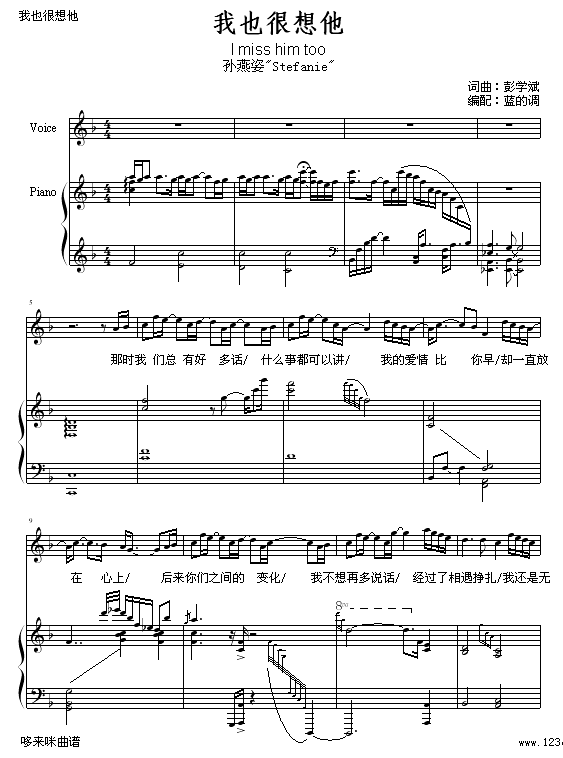 我也很想他

我也很想他

I miss him too

孙燕姿"Stefanie"

词曲：彭学斌
编配：蓝的调

Voice

Piano

5

那时我 们总 有好 多话/ 什么事都可以讲/ 我的爱情 比 你早/却一直放

9

在 心上/ 后来你们之间的 变化/ 我不想再多说话/ 经过了相遇挣扎/我还是无

8va

哆来咪曲谱

www.123